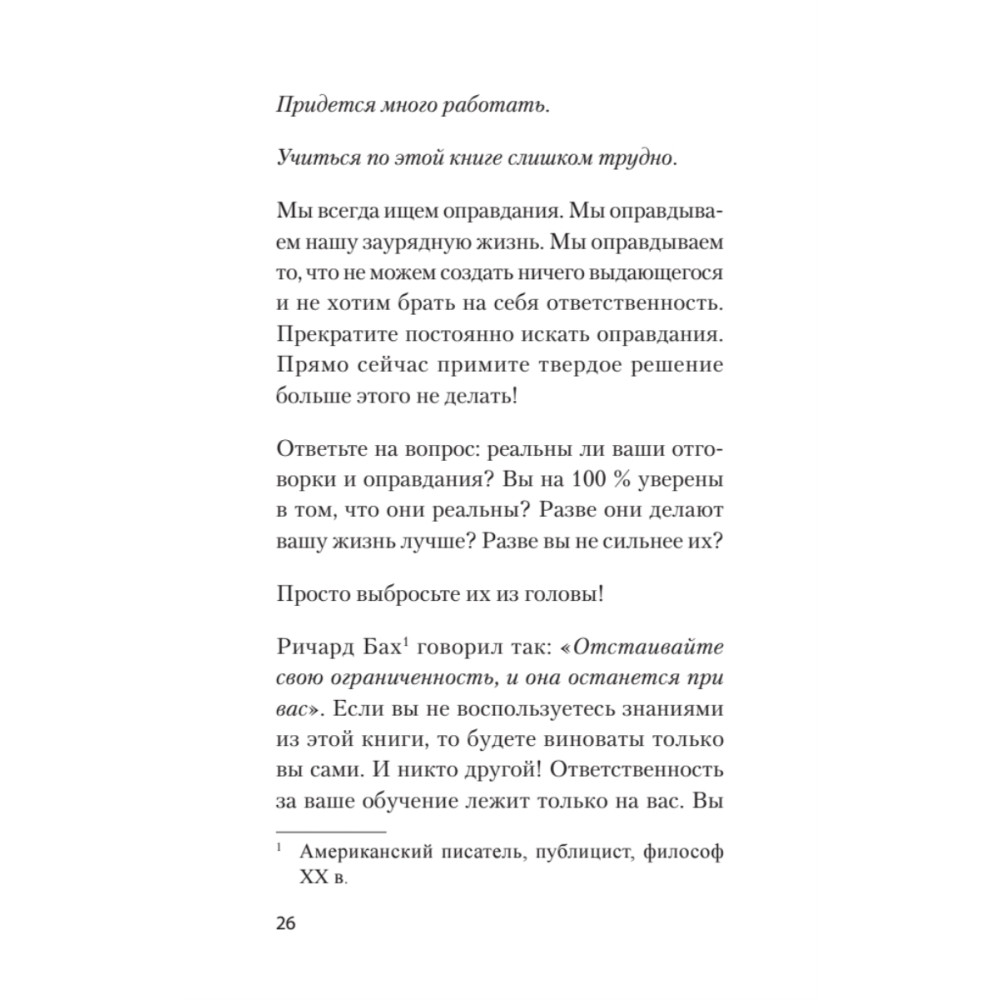 Придется много работать.

Учиться по этой книге слишком трудно.

Мы всегда ищем оправдания. Мы оправдываем нашу заурядную жизнь. Мы оправдываем то, что не можем создать ничего выдающегося и не хотим брать на себя ответственность. Прекратите постоянно искать оправдания. Прямо сейчас примите твердое решение больше этого не делать!

Ответьте на вопрос: реальны ли ваши отговорки и оправдания? Вы на 100 % уверены в том, что они реальны? Разве они делают вашу жизнь лучше? Разве вы не сильнее их?

Просто выбросьте их из головы!

Ричард Бах$^1$ говорил так: «Отстаивайте свою ограниченность, и она останется при вас». Если вы не воспользуетесь знаниями из этой книги, то будете виноваты только вы сами. И никто другой! Ответственность за ваше обучение лежит только на вас. Вы

$^1$ Американский писатель, публицист, философ XX в.

26